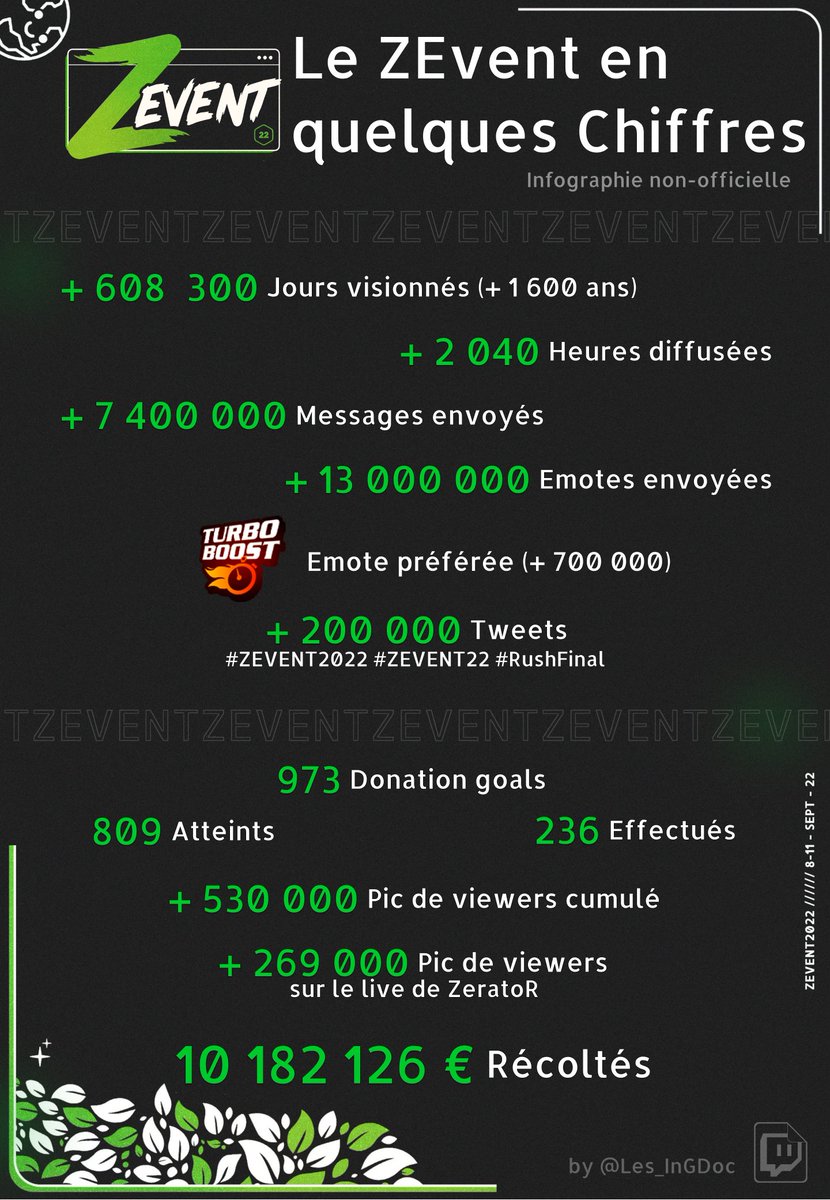 ZEVENT 22

Le ZEvent en quelques Chiffres

Infographie non-officielle

TZEVENTZEVENTZEVENTZEVENTZEVENTZEVE

+ 608 300 Jours visionnés (+ 1 600 ans)

+ 2 040 Heures diffusées

+ 7 400 000 Messages envoyés

+ 13 000 000 Emotes envoyées

TURBO BOOST

Emote préférée (+ 700 000)

+ 200 000 Tweets
#ZEVENT2022 #ZEVENT22 #RushFinal

TZEVENTZEVENTZEVENTZEVENTZEVENTZEVE

973 Donation goals

809 Atteints

236 Effectués

+ 530 000 Pic de viewers cumulé

+ 269 000 Pic de viewers sur le live de ZeratoR

10 182 126 € Récoltés

ZEVENT2022 ///// 8-11 - SEPT - 22

by @Les_InGDoc